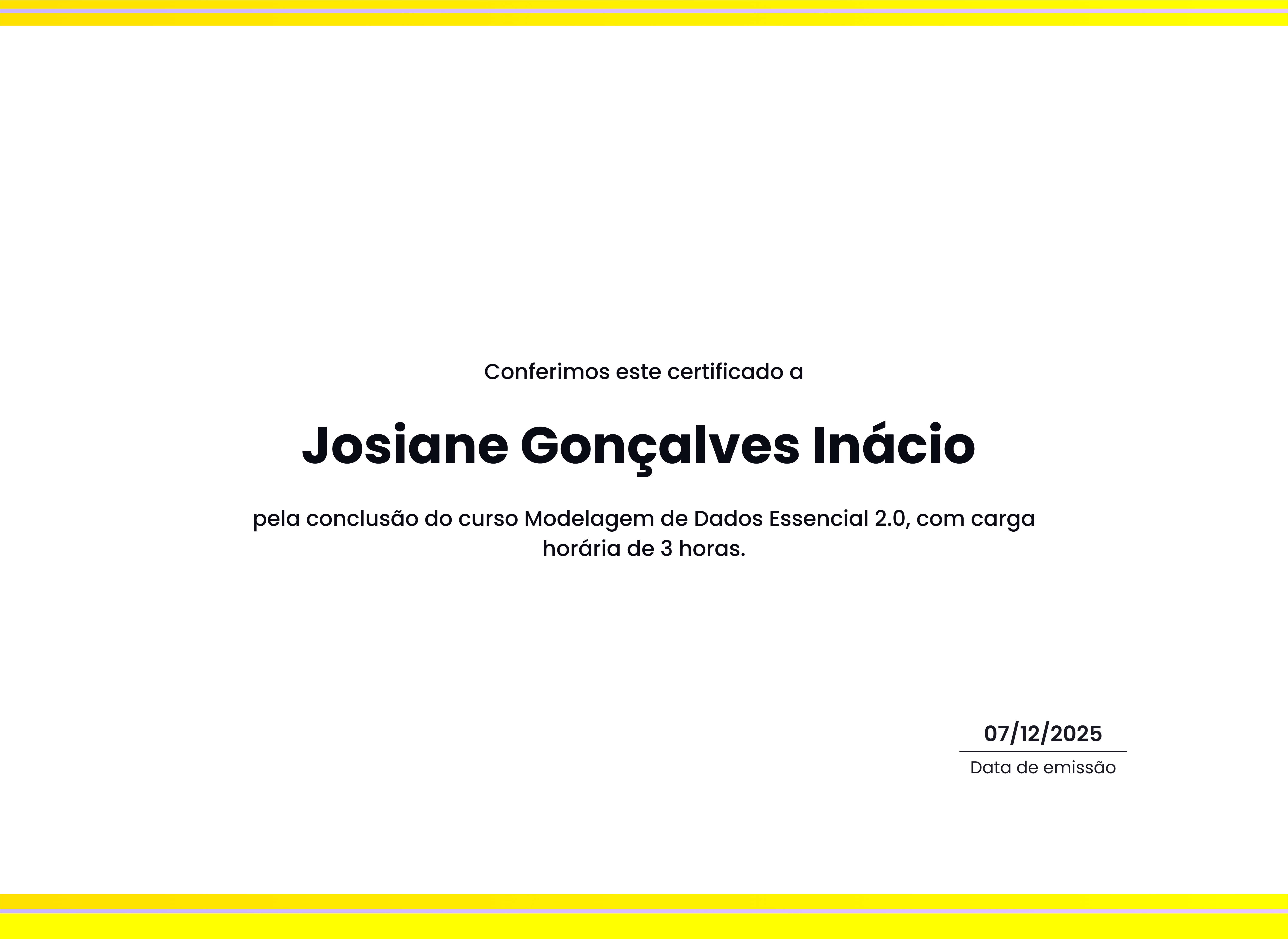 Conferimos este certificado a

Josiane Gonçalves Inácio

pela conclusão do curso Modelagem de Dados Essencial 2.0, com carga horária de 3 horas.

07/12/2025
Data de emissão